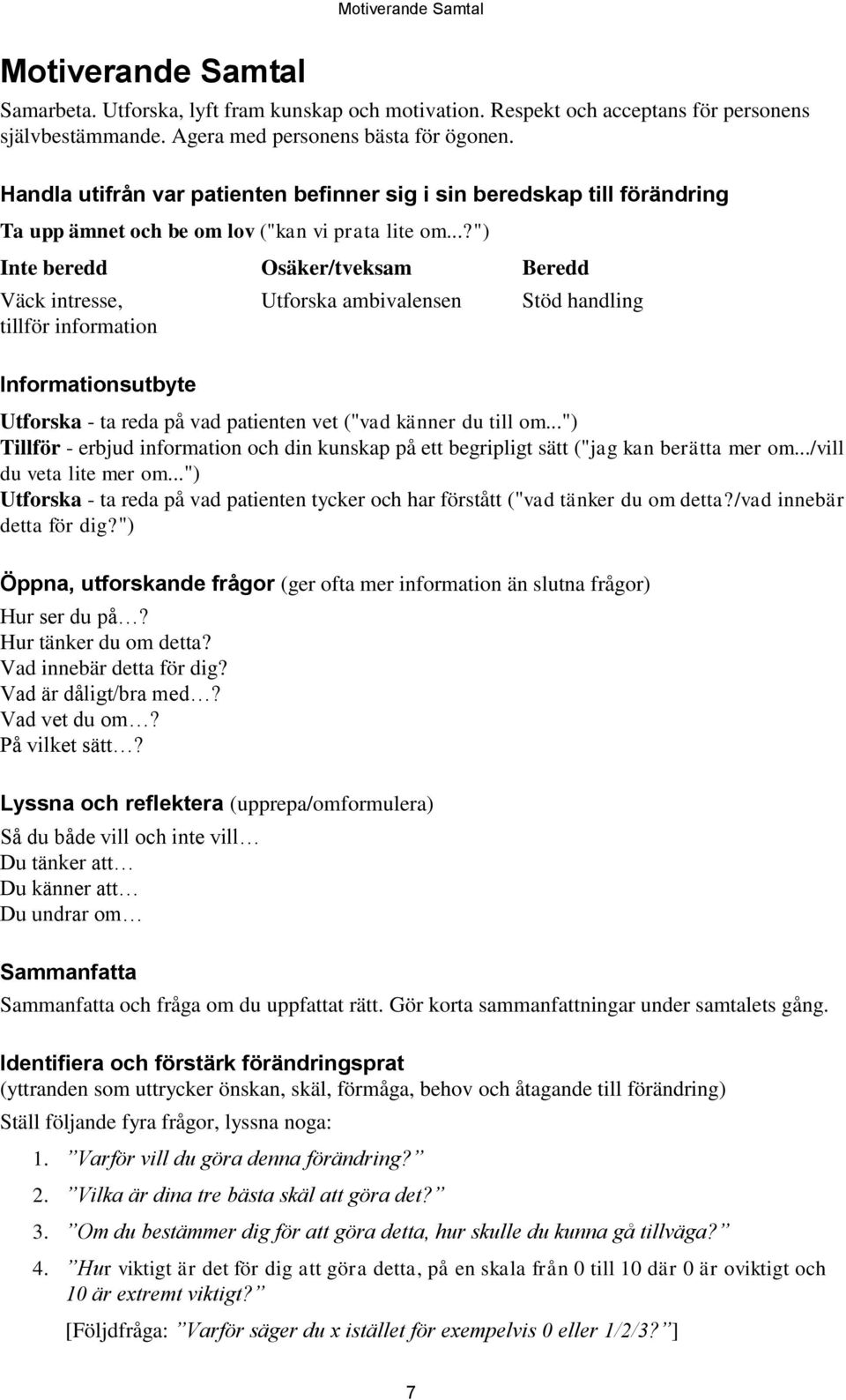 Motiverande Samtal

Motiverande Samtal

Samarbeta. Utforska, lyft fram kunskap och motivation. Respekt och acceptans för personens självbestämmande. Agera med personens bästa för ögonen.

Handla utifrån var patienten befinner sig i sin beredskap till förändring

Ta upp ämnet och be om lov ("kan vi prata lite om...?")

| Inte beredd | Osäker/tveksam | Beredd |
|---|---|---|
| Väck intresse, tillför information | Utforska ambivalensen | Stöd handling |

Informationsutbyte

Utforska - ta reda på vad patienten vet ("vad känner du till om...")
Tillför - erbjud information och din kunskap på ett begripligt sätt ("jag kan berätta mer om.../vill du veta lite mer om...")
Utforska - ta reda på vad patienten tycker och har förstått ("vad tänker du om detta?/vad innebär detta för dig?")

Öppna, utforskande frågor (ger ofta mer information än slutna frågor)

Hur ser du på…?
Hur tänker du om detta?
Vad innebär detta för dig?
Vad är dåligt/bra med…?
Vad vet du om…?
På vilket sätt…?

Lyssna och reflektera (upprepa/omformulera)

Så du både vill och inte vill…
Du tänker att…
Du känner att…
Du undrar om…

Sammanfatta

Sammanfatta och fråga om du uppfattat rätt. Gör korta sammanfattningar under samtalets gång.

Identifiera och förstärk förändringsprat
(yttranden som uttrycker önskan, skäl, förmåga, behov och åtagande till förändring)

Ställ följande fyra frågor, lyssna noga:

1. ”Varför vill du göra denna förändring?”
2. ”Vilka är dina tre bästa skäl att göra det?”
3. ”Om du bestämmer dig för att göra detta, hur skulle du kunna gå tillväga?”
4. ”Hur viktigt är det för dig att göra detta, på en skala från 0 till 10 där 0 är oviktigt och 10 är extremt viktigt?”

[Följdfråga: ”Varför säger du x istället för exempelvis 0 eller 1/2/3?”]

7